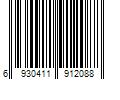 6 930411 912088